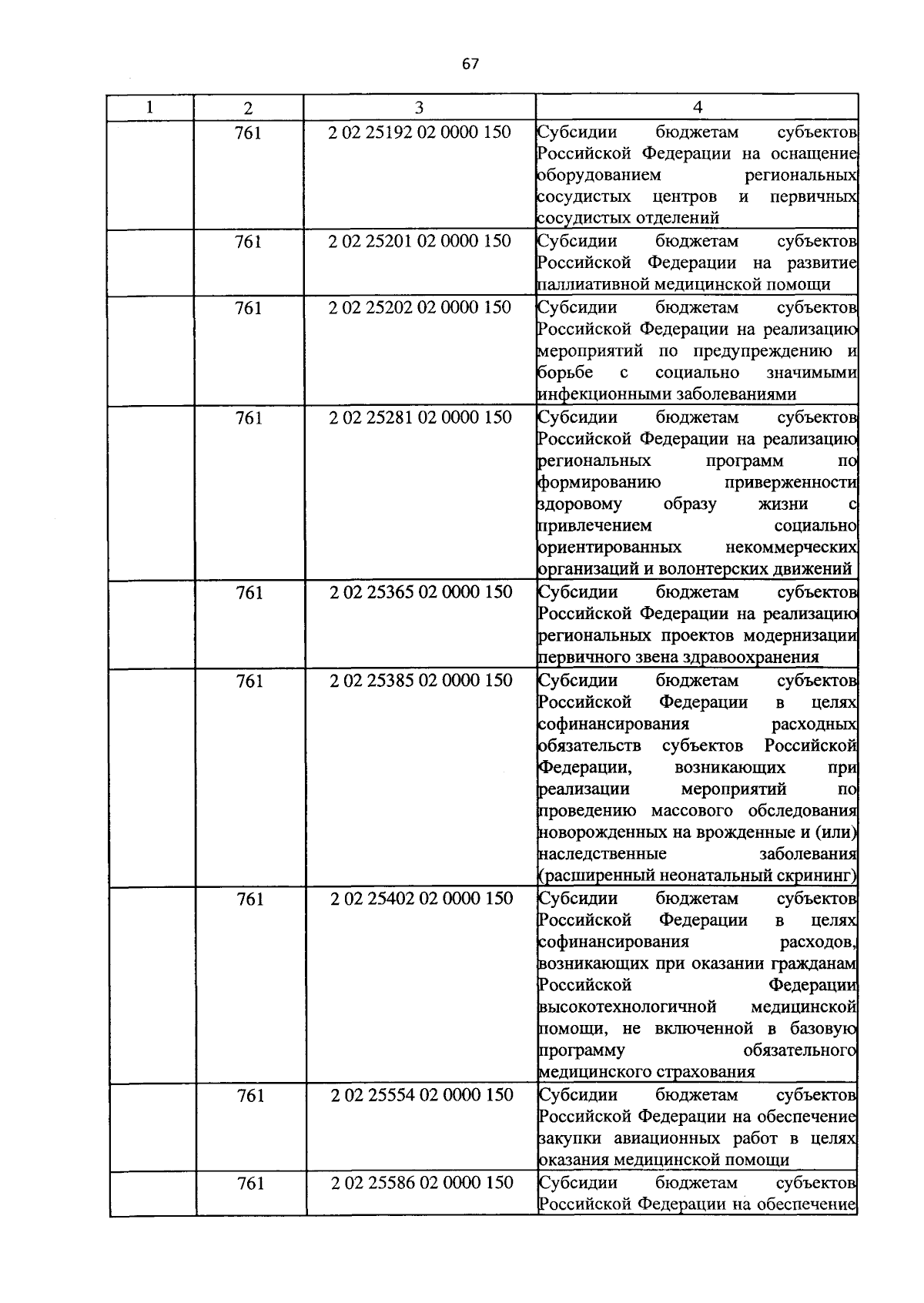 67

| 1 | 2 | 3 | 4 |
|---|---|---|---|
|  | 761 | 2 02 25192 02 0000 150 | Субсидии бюджетам субъектов Российской Федерации на оснащение оборудованием региональных сосудистых центров и первичных сосудистых отделений |
|  | 761 | 2 02 25201 02 0000 150 | Субсидии бюджетам субъектов Российской Федерации на развитие паллиативной медицинской помощи |
|  | 761 | 2 02 25202 02 0000 150 | Субсидии бюджетам субъектов Российской Федерации на реализацию мероприятий по предупреждению и борьбе с социально значимыми инфекционными заболеваниями |
|  | 761 | 2 02 25281 02 0000 150 | Субсидии бюджетам субъектов Российской Федерации на реализацию региональных программ по формированию приверженности здоровому образу жизни с привлечением социально ориентированных некоммерческих организаций и волонтерских движений |
|  | 761 | 2 02 25365 02 0000 150 | Субсидии бюджетам субъектов Российской Федерации на реализацию региональных проектов модернизации первичного звена здравоохранения |
|  | 761 | 2 02 25385 02 0000 150 | Субсидии бюджетам субъектов Российской Федерации в целях софинансирования расходных обязательств субъектов Российской Федерации, возникающих при реализации мероприятий по проведению массового обследования новорожденных на врожденные и (или) наследственные заболевания (расширенный неонатальный скрининг) |
|  | 761 | 2 02 25402 02 0000 150 | Субсидии бюджетам субъектов Российской Федерации в целях софинансирования расходов, возникающих при оказании гражданам Российской Федерации высокотехнологичной медицинской помощи, не включенной в базовую программу обязательного медицинского страхования |
|  | 761 | 2 02 25554 02 0000 150 | Субсидии бюджетам субъектов Российской Федерации на обеспечение закупки авиационных работ в целях оказания медицинской помощи |
|  | 761 | 2 02 25586 02 0000 150 | Субсидии бюджетам субъектов Российской Федерации на обеспечение |